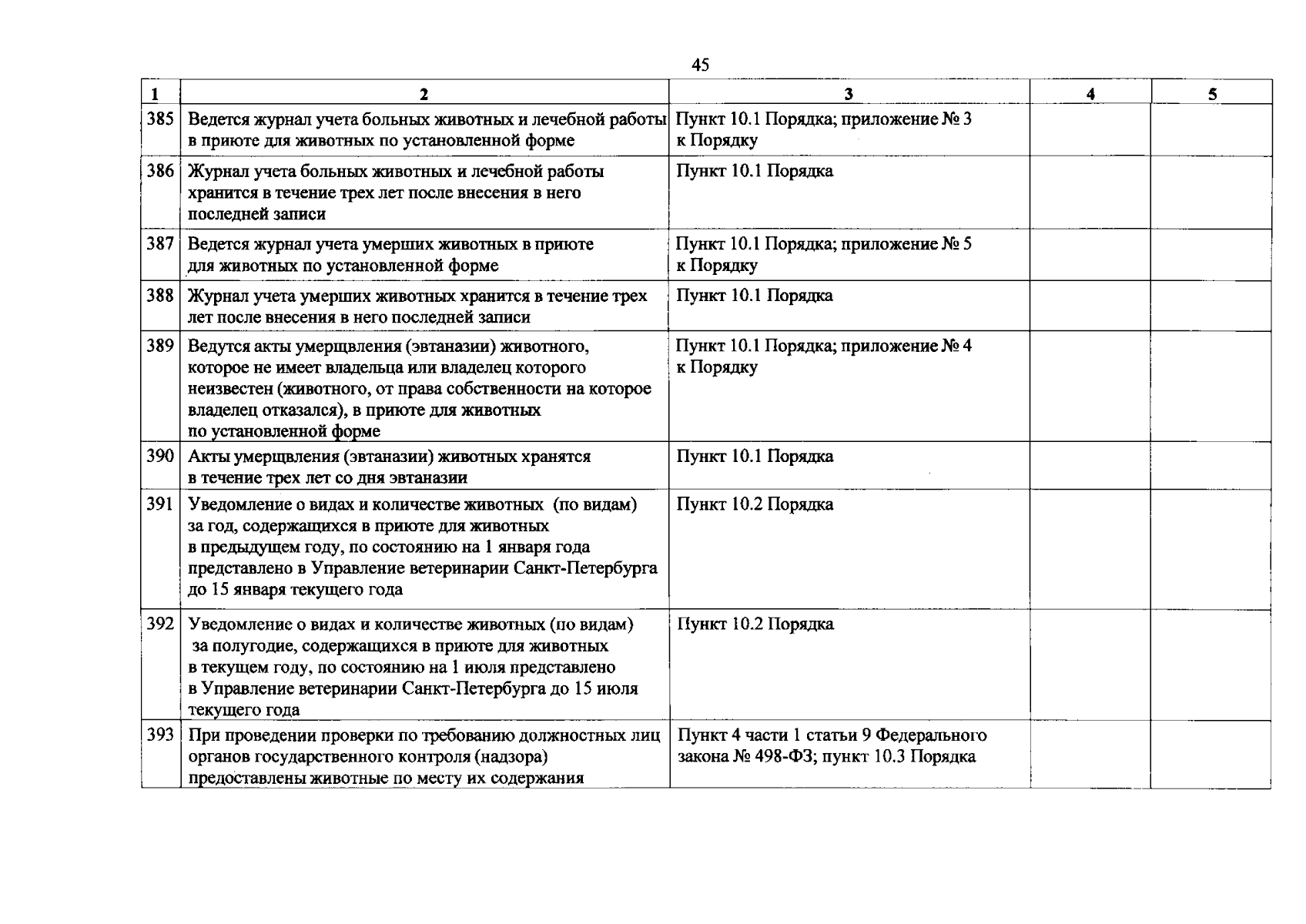 45

| 1 | 2 | 3 | 4 | 5 |
|---|---|---|---|---|
| 385 | Ведется журнал учета больных животных и лечебной работы в приюте для животных по установленной форме | Пункт 10.1 Порядка; приложение № 3 к Порядку |  |  |
| 386 | Журнал учета больных животных и лечебной работы хранится в течение трех лет после внесения в него последней записи | Пункт 10.1 Порядка |  |  |
| 387 | Ведется журнал учета умерших животных в приюте для животных по установленной форме | Пункт 10.1 Порядка; приложение № 5 к Порядку |  |  |
| 388 | Журнал учета умерших животных хранится в течение трех лет после внесения в него последней записи | Пункт 10.1 Порядка |  |  |
| 389 | Ведутся акты умерщвления (эвтаназии) животного, которое не имеет владельца или владелец которого неизвестен (животного, от права собственности на которое владелец отказался), в приюте для животных по установленной форме | Пункт 10.1 Порядка; приложение № 4 к Порядку |  |  |
| 390 | Акты умерщвления (эвтаназии) животных хранятся в течение трех лет со дня эвтаназии | Пункт 10.1 Порядка |  |  |
| 391 | Уведомление о видах и количестве животных (по видам) за год, содержащихся в приюте для животных в предыдущем году, по состоянию на 1 января года представлено в Управление ветеринарии Санкт-Петербурга до 15 января текущего года | Пункт 10.2 Порядка |  |  |
| 392 | Уведомление о видах и количестве животных (по видам) за полугодие, содержащихся в приюте для животных в текущем году, по состоянию на 1 июля представлено в Управление ветеринарии Санкт-Петербурга до 15 июля текущего года | Пункт 10.2 Порядка |  |  |
| 393 | При проведении проверки по требованию должностных лиц органов государственного контроля (надзора) предоставлены животные по месту их содержания | Пункт 4 части 1 статьи 9 Федерального закона № 498-ФЗ; пункт 10.3 Порядка |  |  |